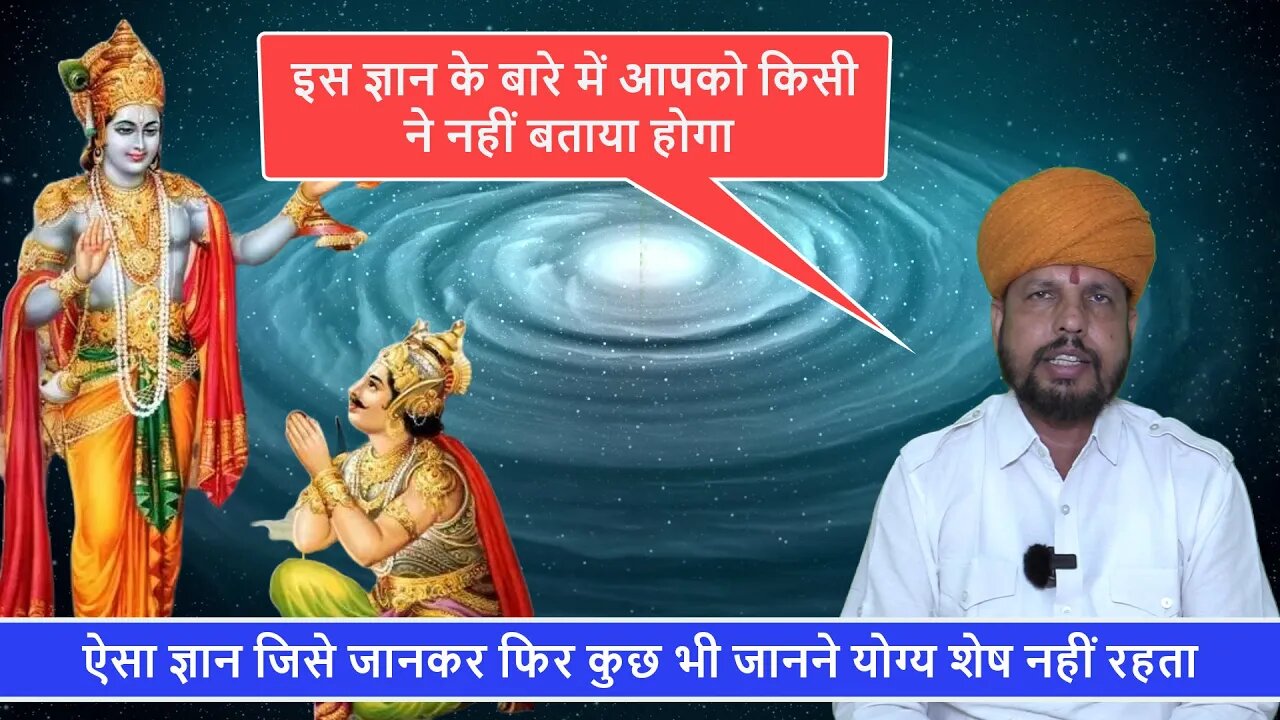 इस ज्ञान के बारे में आपको किसी ने नहीं बताया होगा

ऐसा ज्ञान जिसे जानकर फिर कुछ भी जानने योग्य शेष नहीं रहता